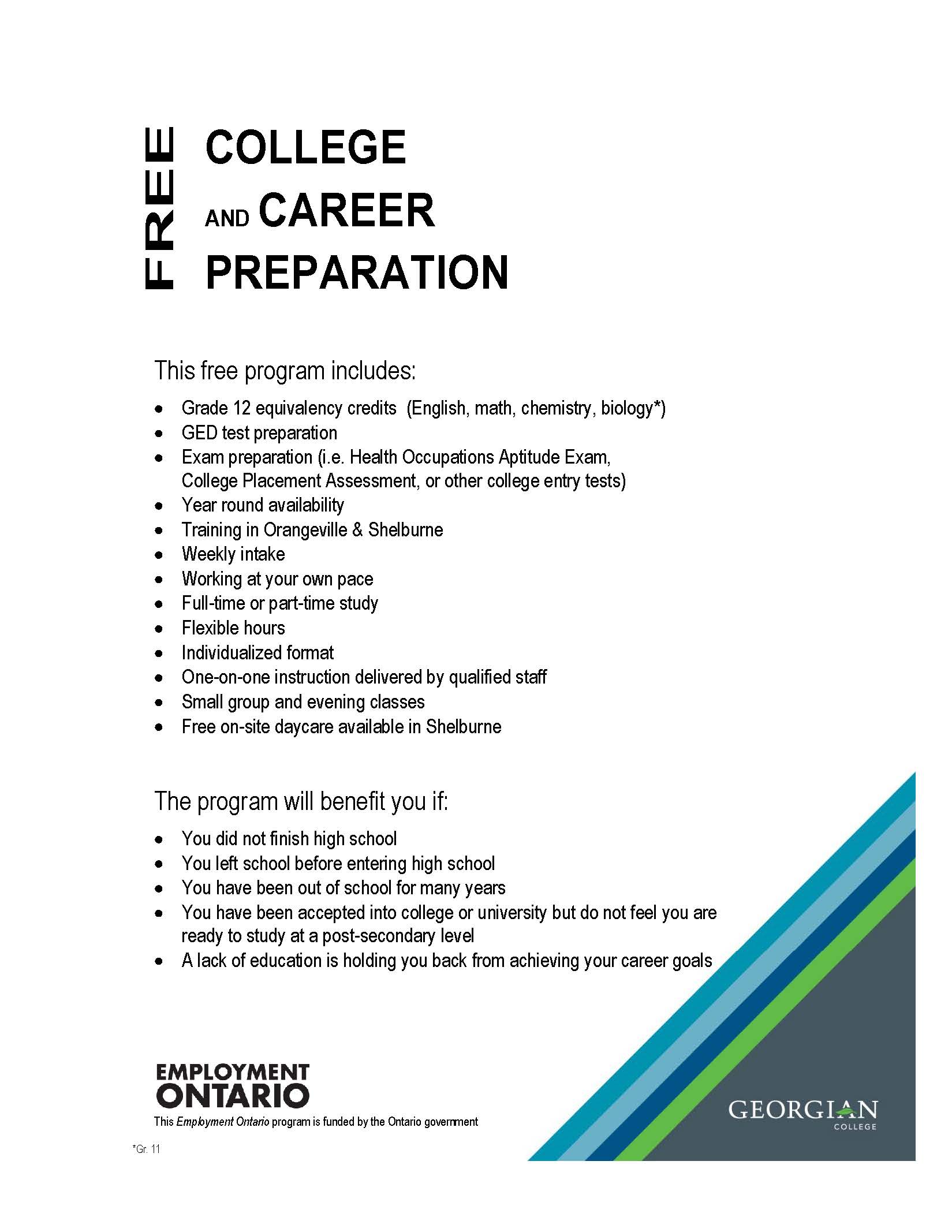 FREE

COLLEGE
AND CAREER
PREPARATION

This free program includes:

- Grade 12 equivalency credits (English, math, chemistry, biology*)
- GED test preparation
- Exam preparation (i.e. Health Occupations Aptitude Exam, College Placement Assessment, or other college entry tests)
- Year round availability
- Training in Orangeville & Shelburne
- Weekly intake
- Working at your own pace
- Full-time or part-time study
- Flexible hours
- Individualized format
- One-on-one instruction delivered by qualified staff
- Small group and evening classes
- Free on-site daycare available in Shelburne

The program will benefit you if:

- You did not finish high school
- You left school before entering high school
- You have been out of school for many years
- You have been accepted into college or university but do not feel you are ready to study at a post-secondary level
- A lack of education is holding you back from achieving your career goals

EMPLOYMENT
ONTARIO
This Employment Ontario program is funded by the Ontario government

*Gr. 11

GEORGIAN
COLLEGE